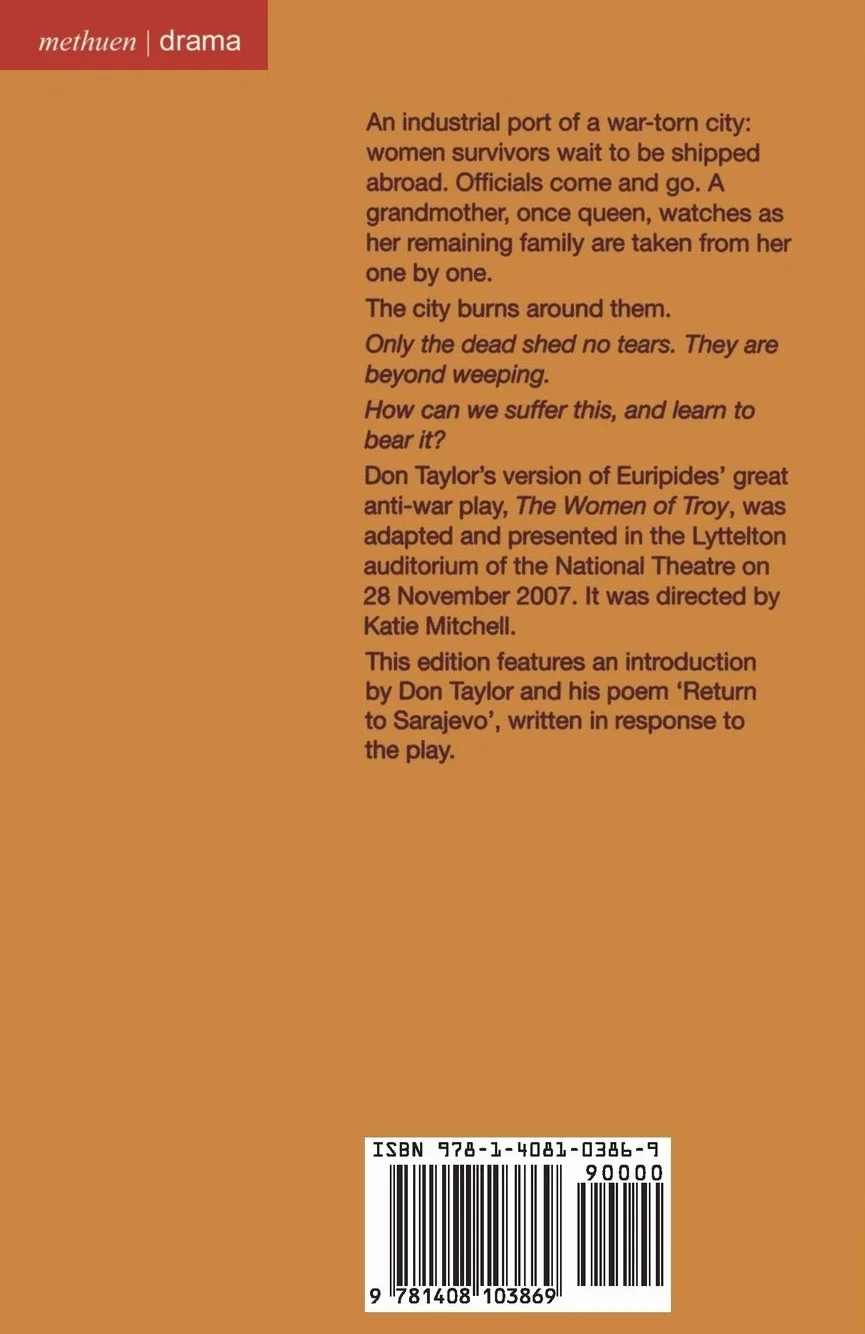 methuen | drama

An industrial port of a war-torn city: women survivors wait to be shipped abroad. Officials come and go. A grandmother, once queen, watches as her remaining family are taken from her one by one.

The city burns around them.

Only the dead shed no tears. They are beyond weeping.

How can we suffer this, and learn to bear it?

Don Taylor's version of Euripides' great anti-war play, The Women of Troy, was adapted and presented in the Lyttelton auditorium of the National Theatre on 28 November 2007. It was directed by Katie Mitchell.

This edition features an introduction by Don Taylor and his poem 'Return to Sarajevo', written in response to the play.

ISBN 978-1-4081-0386-9

90000

9 781408 103869